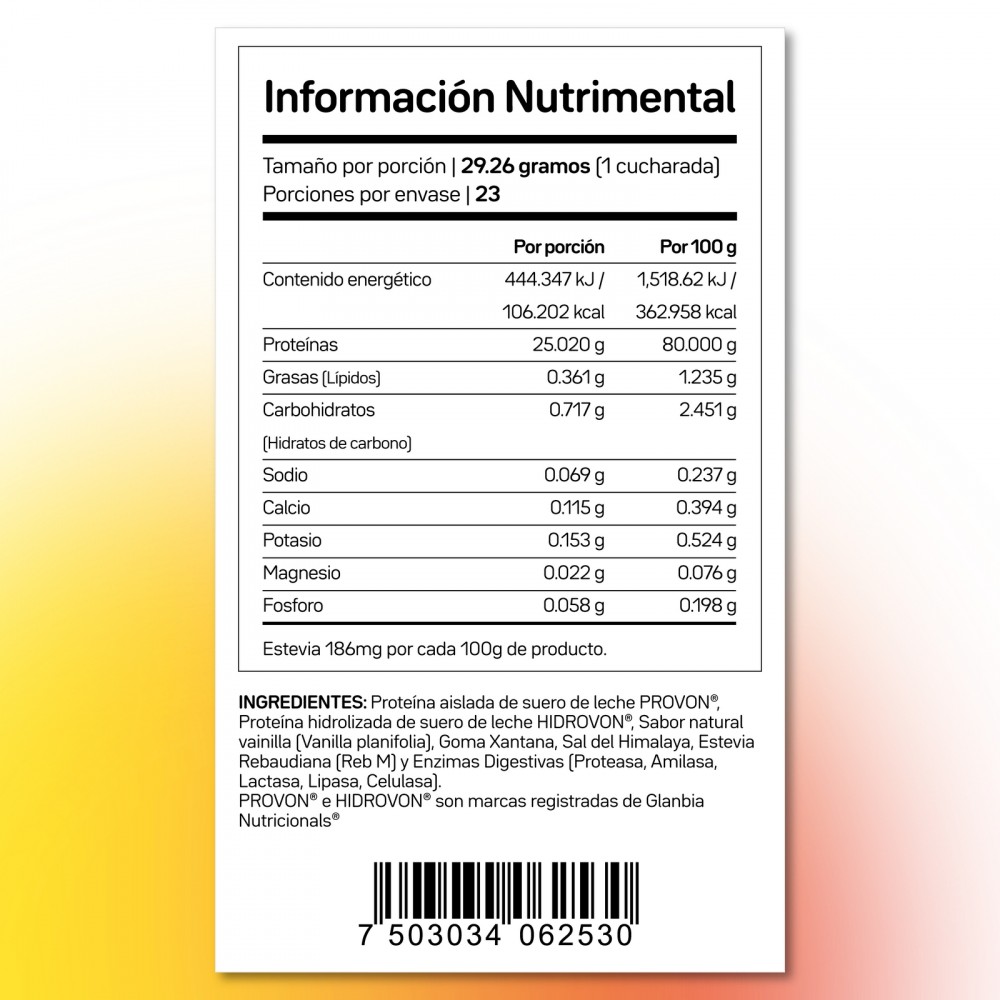 Información Nutrimental

Tamaño por porción | 29.26 gramos (1 cucharada)
Porciones por envase | 23

|  | Por porción | Por 100 g |
|---|---|---|
| Contenido energético | 444.347 kJ / 106.202 kcal | 1,518.62 kJ / 362.958 kcal |
| Proteínas | 25.020 g | 80.000 g |
| Grasas (Lípidos) | 0.361 g | 1.235 g |
| Carbohidratos (Hidratos de carbono) | 0.717 g | 2.451 g |
| Sodio | 0.069 g | 0.237 g |
| Calcio | 0.115 g | 0.394 g |
| Potasio | 0.153 g | 0.524 g |
| Magnesio | 0.022 g | 0.076 g |
| Fosforo | 0.058 g | 0.198 g |

Estevia 186mg por cada 100g de producto.

INGREDIENTES: Proteína aislada de suero de leche PROVON®, Proteína hidrolizada de suero de leche HIDROVON®, Sabor natural vainilla (Vanilla planifolia), Goma Xantana, Sal del Himalaya, Estevia Rebaudiana (Reb M) y Enzimas Digestivas (Proteasa, Amilasa, Lactasa, Lipasa, Celulasa).
PROVON® e HIDROVON® son marcas registradas de Glanbia Nutricionals®

7 503034 062530